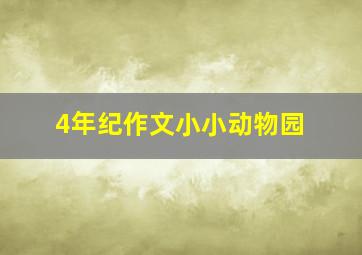 4年纪作文小小动物园